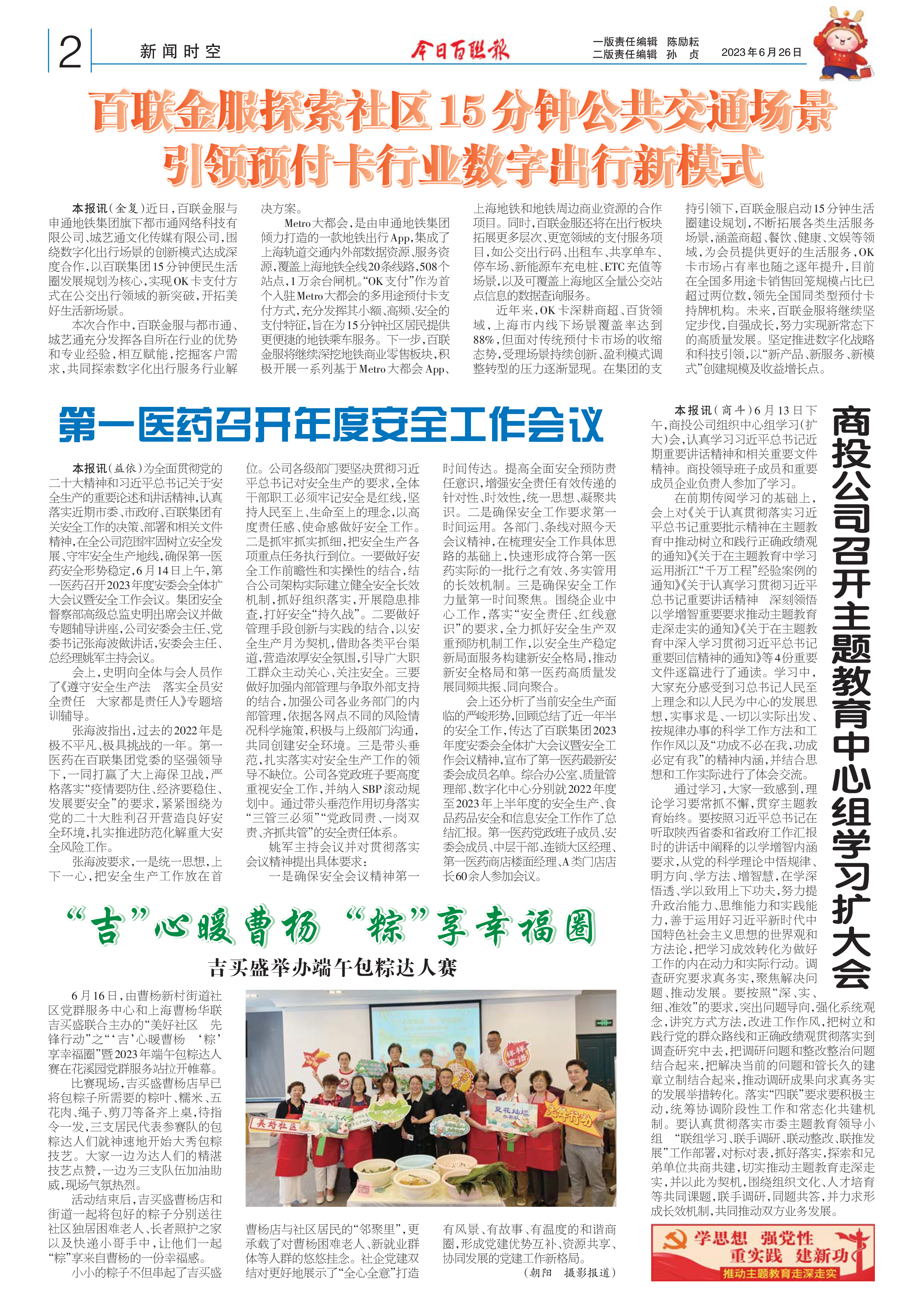 2 新闻时空

今日百联报

一版责任编辑 陈励耘
二版责任编辑 孙 贞

2023年6月26日

百联金服探索社区15分钟公共交通场景
引领预付卡行业数字出行新模式

本报讯（金复）近日，百联金服与申通地铁集团旗下都市通网络科技有限公司、城艺通文化传媒有限公司，围绕数字化出行场景的创新模式达成深度合作，以百联集团15分钟便民生活圈发展规划为核心，实现OK卡支付方式在公交出行领域的新突破，开拓美好生活新场景。

本次合作中，百联金服与都市通、城艺通充分发挥各自所在行业的优势和专业经验，相互赋能，挖掘客户需求，共同探索数字化出行服务行业解决方案。

Metro大都会，是由申通地铁集团倾力打造的一款地铁出行App，集成了上海轨道交通内外部数据资源、服务资源，覆盖上海地铁全线20条线路，508个站点，1万余台闸机。“OK支付”作为首个入驻Metro大都会的多用途预付卡支付方式，充分发挥其小额、高频、安全的支付特征，旨在为15分钟社区居民提供更便捷的地铁乘车服务。下一步，百联金服将继续深挖地铁商业零售板块，积极开展一系列基于Metro大都会App、上海地铁和地铁周边商业资源的合作项目。同时，百联金服还将在出行板块拓展更多层次、更宽领域的支付服务项目，如公交出行码、出租车、共享单车、停车场、新能源车充电桩、ETC充值等场景，以及可覆盖上海地区全量公交站点信息的数据查询服务。

近年来，OK卡深耕商超、百货领域，上海市内线下场景覆盖率达到88%，但面对传统预付卡市场的收缩态势，受理场景持续创新、盈利模式调整转型的压力逐渐显现。在集团的支持引领下，百联金服启动15分钟生活圈建设规划，不断拓展各类生活服务场景，涵盖商超、餐饮、健康、文娱等领域，为会员提供更好的生活服务，OK卡市场占有率也随之逐年提升，目前在全国多用途卡销售回笼规模占比已超过两位数，领先全国同类型预付卡持牌机构。未来，百联金服将继续坚定步伐，自强成长，努力实现新常态下的高质量发展。坚定推进数字化战略和科技引领，以“新产品、新服务、新模式”创建规模及效益增长点。

第一医药召开年度安全工作会议

本报讯（益依）为全面贯彻党的二十大精神和习近平总书记关于安全生产的重要论述和讲话精神，认真落实近期市委、市政府、百联集团有关安全工作的决策、部署和相关文件精神，在全公司范围牢固树立安全发展、守牢安全生产地线，确保第一医药安全形势稳定，6月14日上午，第一医药召开2023年度安委会全体扩大会议暨安全工作会议。集团安全督察部高级总监史明出席会议并做专题辅导讲座，公司安委会主任、党委书记张海波做讲话，安委会主任、总经理姚军主持会议。

会上，史明向全体与会人员作了《遵守安全生产法 落实全员安全责任 大家都是责任人》专题培训辅导。

张海波指出，过去的2022年是极不平凡、极具挑战的一年。第一医药在百联集团党委的坚强领导下，一同打赢了大上海保卫战，严格落实“疫情要防住、经济要稳住、发展要安全”的要求，紧紧围绕为党的二十大胜利召开营造良好安全环境，扎实推进防范化解重大安全风险工作。

张海波要求，一是统一思想，上下一心，把安全生产工作放在首位。公司各级部门要坚决贯彻习近平总书记对安全生产的要求，全体干部职工必须牢记安全是红线，坚持人民至上、生命至上的理念，以高度责任感、使命感做好安全工作。二是抓牢抓实抓细，把安全生产各项重点任务执行到位。一要做好安全工作前瞻性和实操性的结合，结合公司架构实际建立健全安全长效机制，抓好组织落实，开展隐患排查，打好安全“持久战”。二要做好管理手段创新与实践的结合，以安全生产月为契机，借助各类平台渠道，营造浓厚安全氛围，引导广大职工群众主动关心、关注安全。三要做好加强内部管理与争取外部支持的结合，加强公司各业务部门的内部管理，依据各网点不同的风险情况科学施策，积极与上级部门沟通，共同创建安全环境。三是带头垂范，扎实落实对安全生产工作的领导不缺位。公司各党政班子要高度重视安全工作，并纳入SBP滚动规划中。通过带头垂范作用切身落实“三管三必须”“党政同责、一岗双责、齐抓共管”的安全责任体系。

姚军主持会议并对贯彻落实会议精神提出具体要求：

一是确保安全会议精神第一时间传达。提高全面安全预防责任意识，增强安全责任有效传递的针对性、时效性，统一思想、凝聚共识。二是确保安全工作要求第一时间运用。各部门、条线对照今天会议精神，在梳理安全工作具体思路的基础上，快速形成符合第一医药实际的一批行之有效、务实管用的长效机制。三是确保安全工作力量第一时间聚焦。围绕企业中心工作，落实“安全责任、红线意识”的要求，全力抓好安全生产双重预防机制工作，以安全生产稳定新局面服务构建新安全格局，推动新安全格局和第一医药高质量发展同频共振、同向聚合。

会上还分析了当前安全生产面临的严峻形势，回顾总结了近一年半的安全工作，传达了百联集团2023年度安委会全体扩大会议暨安全工作会议精神，宣布了第一医药最新安委会成员名单。综合办公室、质量管理部、数字化中心分别就2022年度至2023年上半年度的安全生产、食品药品安全和信息安全工作作了总结汇报。第一医药党政班子成员、安委会成员、中层干部、连锁大区经理、第一医药商店楼面经理、A类门店店长60余人参加会议。

商投公司召开主题教育中心组学习扩大会

本报讯（商斗）6月13日下午，商投公司组织中心组学习（扩大）会，认真学习习近平总书记近期重要讲话精神和相关重要文件精神。商投领导班子成员和重要成员企业负责人参加了学习。

在前期传阅学习的基础上，会上对《关于认真贯彻落实习近平总书记重要批示精神在主题教育中推动树立和践行正确政绩观的通知》《关于在主题教育中学习运用浙江“千万工程”经验案例的通知》《关于认真学习贯彻习近平总书记重要讲话精神 深刻领悟以学增智重要要求推动主题教育走深走实的通知》《关于在主题教育中深入学习贯彻习近平总书记重要回信精神的通知》等4份重要文件逐篇进行了通读。学习中，大家充分感受到习总书记人民至上理念和以人民为中心的发展思想，实事求是、一切以实际出发、按规律办事的科学工作方法和工作作风以及“功成不必在我，功成必定有我”的精神内涵，并结合思想和工作实际进行了体会交流。

通过学习，大家一致感到，理论学习要常抓不懈，贯穿主题教育始终。要按照习近平总书记在听取陕西省委和省政府工作汇报时的讲话中阐释的以学增智内涵要求，从党的科学理论中悟规律、明方向、学方法、增智慧，在学深悟透、学以致用上下功夫，努力提升政治能力、思维能力和实践能力，善于运用好习近平新时代中国特色社会主义思想的世界观和方法论，把学习成效转化为做好工作的内在动力和实际行动。调查研究要求真务实，聚焦解决问题、推动发展。要按照“深、实、细、准效”的要求，突出问题导向，强化系统观念，讲究方式方法，改进工作作风，把树立和践行党的群众路线和正确政绩观贯彻落实到调查研究中去，把调研问题和整改整治问题结合起来，把解决当前的问题和管长久的建章立制结合起来，推动调研成果向求真务实的发展举措转化。落实“四联”要求要积极主动，统筹协调阶段性工作和常态化共建机制。要认真贯彻落实市委主题教育领导小组 “联组学习、联手调研、联动整改、联推发展”工作部署，对标对表，抓好落实，探索和兄弟单位共商共建，切实推动主题教育走深走实，并以此为契机，围绕组织文化、人才培育等共同课题，联手调研，同题共答，并力求形成长效机制，共同推动双方业务发展。

学思想 强党性 重实践 建新功
推动主题教育走深走实

“吉”心暖曹杨 “粽”享幸福圈
吉买盛举办端午包粽达人赛

6月16日，由曹杨新村街道社区党群服务中心和上海曹杨华联吉买盛联合主办的“美好社区 先锋行动”之“‘吉’心暖曹杨 ‘粽’享幸福圈”暨2023年端午包粽达人赛在花溪园党群服务站拉开帷幕。

比赛现场，吉买盛曹杨店早已将包粽子所需要的粽叶、糯米、五花肉、绳子、剪刀等备齐上桌，待指令一发，三支居民代表参赛队的包粽达人们就神速地开始大秀包粽技艺。大家一边为达人们的精湛技艺点赞，一边为三支队伍加油助威，现场气氛热烈。

活动结束后，吉买盛曹杨店和街道一起将包好的粽子分别送往社区独居困难老人、长者照护之家以及快递小哥手中，让他们一起“粽”享来自曹杨的一份幸福感。

小小的粽子不但串起了吉买盛曹杨店与社区居民的“邻聚里”，更承载了对曹杨困难老人、新就业群体等人群的悠悠挂念。社企党建双结对更好地展示了“全心全意”打造有风景、有故事、有温度的和谐商圈，形成党建优势互补、资源共享、协同发展的党建工作新格局。

（朝阳 摄影报道）

美好社区 先锋行动